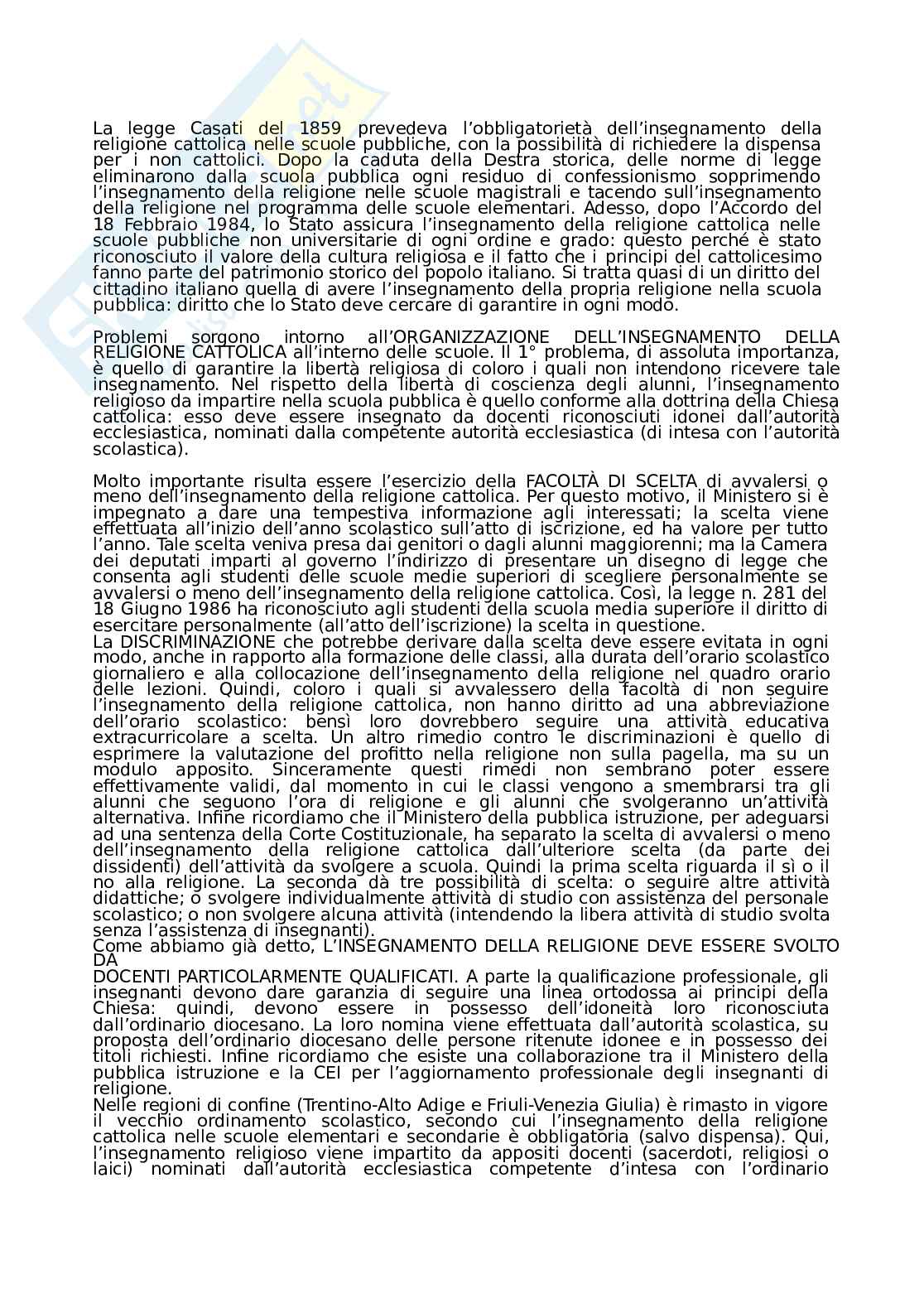 La legge Casati del 1859 prevedeva l'obbligatorietà dell'insegnamento della religione cattolica nelle scuole pubbliche, con la possibilità di richiedere la dispensa per i non cattolici. Dopo la caduta della Destra storica, delle norme di legge eliminarono dalla scuola pubblica ogni residuo di confessionismo sopprimendo l'insegnamento della religione nelle scuole magistrali e tacendo sull'insegnamento della religione nel programma delle scuole elementari. Adesso, dopo l'Accordo del 18 Febbraio 1984, lo Stato assicura l'insegnamento della religione cattolica nelle scuole pubbliche non universitarie di ogni ordine e grado: questo perché è stato riconosciuto il valore della cultura religiosa e il fatto che i principi del cattolicesimo fanno parte del patrimonio storico del popolo italiano. Si tratta quasi di un diritto del cittadino italiano quella di avere l'insegnamento della propria religione nella scuola pubblica: diritto che lo Stato deve cercare di garantire in ogni modo.

Problemi sorgono intorno all'ORGANIZZAZIONE DELL'INSEGNAMENTO DELLA RELIGIONE CATTOLICA all'interno delle scuole. Il 1° problema, di assoluta importanza, è quello di garantire la libertà religiosa di coloro i quali non intendono ricevere tale insegnamento. Nel rispetto della libertà di coscienza degli alunni, l'insegnamento religioso da impartire nella scuola pubblica è quello conforme alla dottrina della Chiesa cattolica: esso deve essere insegnato da docenti riconosciuti idonei dall'autorità ecclesiastica, nominati dalla competente autorità ecclesiastica (di intesa con l'autorità scolastica).

Molto importante risulta essere l'esercizio della FACOLTÀ DI SCELTA di avvalersi o meno dell'insegnamento della religione cattolica. Per questo motivo, il Ministero si è impegnato a dare una tempestiva informazione agli interessati; la scelta viene effettuata all'inizio dell'anno scolastico sull'atto di iscrizione, ed ha valore per tutto l'anno. Tale scelta veniva presa dai genitori o dagli alunni maggiorenni; ma la Camera dei deputati imparti al governo l'indirizzo di presentare un disegno di legge che consenta agli studenti delle scuole medie superiori di scegliere personalmente se avvalersi o meno dell'insegnamento della religione cattolica. Così, la legge n. 281 del 18 Giugno 1986 ha riconosciuto agli studenti della scuola media superiore il diritto di esercitare personalmente (all'atto dell'iscrizione) la scelta in questione.
La DISCRIMINAZIONE che potrebbe derivare dalla scelta deve essere evitata in ogni modo, anche in rapporto alla formazione delle classi, alla durata dell'orario scolastico giornaliero e alla collocazione dell'insegnamento della religione nel quadro orario delle lezioni. Quindi, coloro i quali si avvalessero della facoltà di non seguire l'insegnamento della religione cattolica, non hanno diritto ad una abbreviazione dell'orario scolastico: bensì loro dovrebbero seguire una attività educativa extracurricolare a scelta. Un altro rimedio contro le discriminazioni è quello di esprimere la valutazione del profitto nella religione non sulla pagella, ma su un modulo apposito. Sinceramente questi rimedi non sembrano poter essere effettivamente validi, dal momento in cui le classi vengono a smembrarsi tra gli alunni che seguono l'ora di religione e gli alunni che svolgeranno un'attività alternativa. Infine ricordiamo che il Ministero della pubblica istruzione, per adeguarsi ad una sentenza della Corte Costituzionale, ha separato la scelta di avvalersi o meno dell'insegnamento della religione cattolica dall'ulteriore scelta (da parte dei dissidenti) dell'attività da svolgere a scuola. Quindi la prima scelta riguarda il sì o il no alla religione. La seconda dà tre possibilità di scelta: o seguire altre attività didattiche; o svolgere individualmente attività di studio con assistenza del personale scolastico; o non svolgere alcuna attività (intendendo la libera attività di studio svolta senza l'assistenza di insegnanti).
Come abbiamo già detto, L'INSEGNAMENTO DELLA RELIGIONE DEVE ESSERE SVOLTO DA
DOCENTI PARTICOLARMENTE QUALIFICATI. A parte la qualificazione professionale, gli insegnanti devono dare garanzia di seguire una linea ortodossa ai principi della Chiesa: quindi, devono essere in possesso dell'idoneità loro riconosciuta dall'ordinario diocesano. La loro nomina viene effettuata dall'autorità scolastica, su proposta dell'ordinario diocesano delle persone ritenute idonee e in possesso dei titoli richiesti. Infine ricordiamo che esiste una collaborazione tra il Ministero della pubblica istruzione e la CEI per l'aggiornamento professionale degli insegnanti di religione.
Nelle regioni di confine (Trentino-Alto Adige e Friuli-Venezia Giulia) è rimasto in vigore il vecchio ordinamento scolastico, secondo cui l'insegnamento della religione cattolica nelle scuole elementari e secondarie è obbligatoria (salvo dispensa). Qui, l'insegnamento religioso viene impartito da appositi docenti (sacerdoti, religiosi o laici) nominati dall'autorità ecclesiastica competente d'intesa con l'ordinario